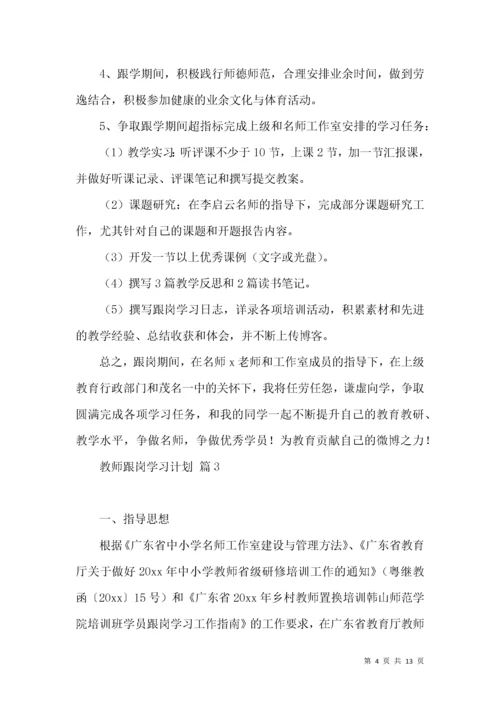 4、跟学期间，积极践行师德师范，合理安排业余时间，做到劳逸结合，积极参加健康的业余文化与体育活动。

5、争取跟学期间超指标完成上级和名师工作室安排的学习任务：

（1）教学实习：听评课不少于 10 节，上课 2 节，加一节汇报课，并做好听课记录、评课笔记和撰写提交教案。

（2）课题研究：在李启云名师的指导下，完成部分课题研究工作，尤其针对自己的课题和开题报告内容。

（3）开发一节以上优秀课例（文字或光盘）。

（4）撰写 3 篇教学反思和 2 篇读书笔记。

（5）撰写跟岗学习日志，详录各项培训活动，积累素材和先进的教学经验、总结收获和体会，并不断上传博客。

总之，跟岗期间，在名师 x 老师和工作室成员的指导下，在上级教育行政部门和茂名一中的关怀下，我将任劳任怨，谦虚向学，争取圆满完成各项学习任务，和我的同学一起不断提升自己的教育教研、教学水平，争做名师，争做优秀学员！为教育贡献自己的微博之力！

教师跟岗学习计划 篇 3

一、指导思想

根据《广东省中小学名师工作室建设与管理方法》、《广东省教育厅关于做好 20xx 年中小学教师省级研修培训工作的通知》（粤继教函〔20xx〕15 号）和《广东省 20xx 年乡村教师置换培训韩山师范学院培训班学员跟岗学习工作指南》的工作要求，在广东省教育厅教师

第 4 页 共 13 页